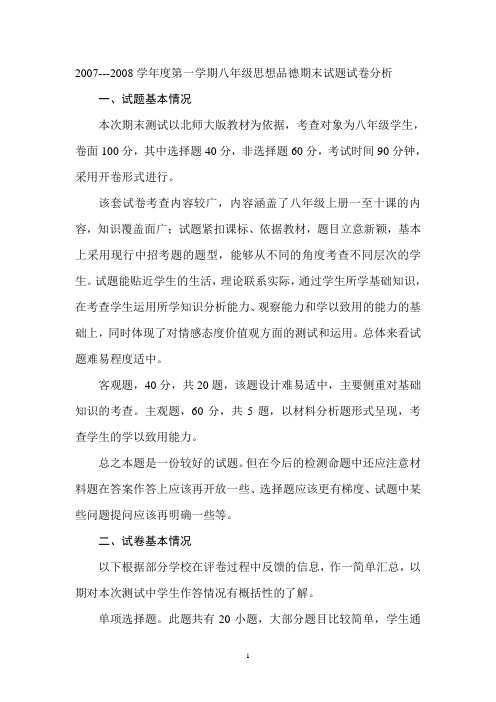 2007---2008 学年度第一学期八年级思想品德期末试题试卷分析

一、试题基本情况

本次期末测试以北师大版教材为依据，考查对象为八年级学生，卷面 100 分，其中选择题 40 分，非选择题 60 分，考试时间 90 分钟，采用开卷形式进行。

该套试卷考查内容较广，内容涵盖了八年级上册一至十课的内容，知识覆盖面广；试题紧扣课标、依据教材，题目立意新颖，基本上采用现行中招考题的题型，能够从不同的角度考查不同层次的学生。试题能贴近学生的生活，理论联系实际，通过学生所学基础知识，在考查学生运用所学知识分析能力、观察能力和学以致用的能力的基础上，同时体现了对情感态度价值观方面的测试和运用。总体来看试题难易程度适中。

客观题，40 分，共 20 题，该题设计难易适中，主要侧重对基础知识的考查。主观题，60 分，共 5 题，以材料分析题形式呈现，考查学生的学以致用能力。

总之本题是一份较好的试题。但在今后的检测命题中还应注意材料题在答案作答上应该再开放一些、选择题应该更有梯度、试题中某些问题提问应该再明确一些等。

二、试卷基本情况

以下根据部分学校在评卷过程中反馈的信息，作一简单汇总，以期对本次测试中学生作答情况有概括性的了解。

单项选择题。此题共有 20 小题，大部分题目比较简单，学生通

1